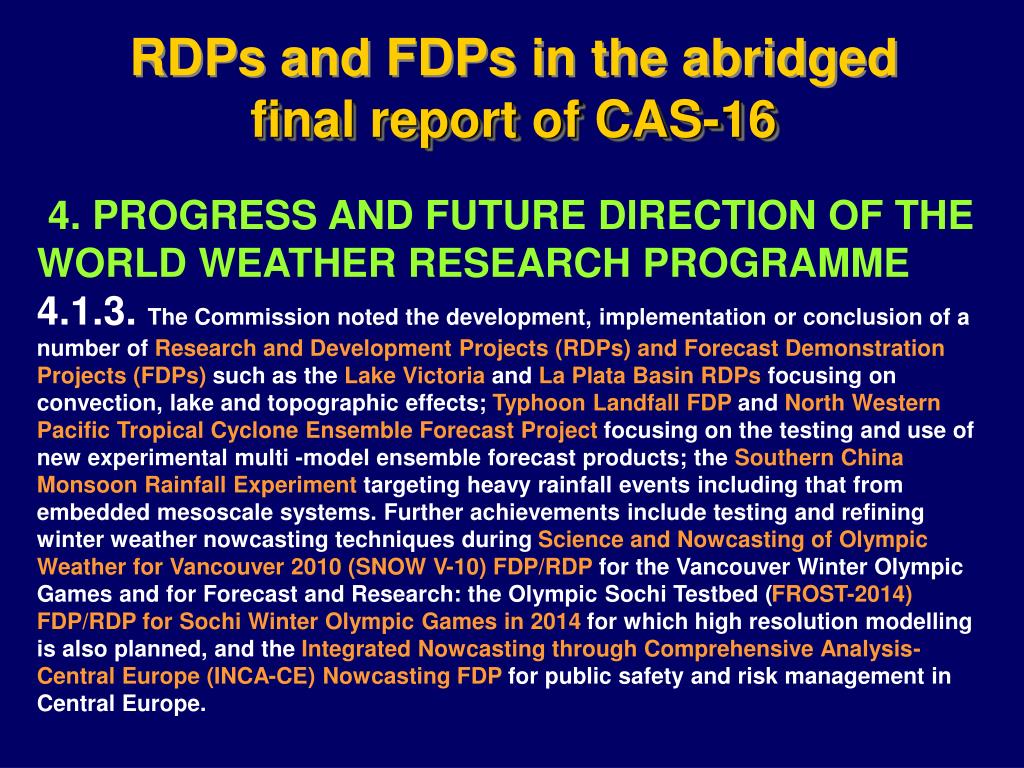 RDPs and FDPs in the abridged final report of CAS-16

4. PROGRESS AND FUTURE DIRECTION OF THE WORLD WEATHER RESEARCH PROGRAMME

4.1.3. The Commission noted the development, implementation or conclusion of a number of Research and Development Projects (RDPs) and Forecast Demonstration Projects (FDPs) such as the Lake Victoria and La Plata Basin RDPs focusing on convection, lake and topographic effects; Typhoon Landfall FDP and North Western Pacific Tropical Cyclone Ensemble Forecast Project focusing on the testing and use of new experimental multi -model ensemble forecast products; the Southern China Monsoon Rainfall Experiment targeting heavy rainfall events including that from embedded mesoscale systems. Further achievements include testing and refining winter weather nowcasting techniques during Science and Nowcasting of Olympic Weather for Vancouver 2010 (SNOW V-10) FDP/RDP for the Vancouver Winter Olympic Games and for Forecast and Research: the Olympic Sochi Testbed (FROST-2014) FDP/RDP for Sochi Winter Olympic Games in 2014 for which high resolution modelling is also planned, and the Integrated Nowcasting through Comprehensive Analysis-Central Europe (INCA-CE) Nowcasting FDP for public safety and risk management in Central Europe.